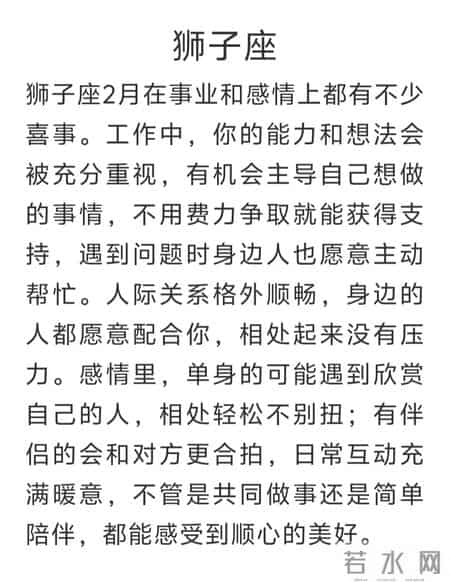 狮子座

狮子座2月在事业和感情上都有不少喜事。工作中，你的能力和想法会被充分重视，有机会主导自己想做的事情，不用费力争取就能获得支持，遇到问题时身边人也愿意主动帮忙。人际关系格外顺畅，身边的人都愿意配合你，相处起来没有压力。感情里，单身的可能遇到欣赏自己的人，相处轻松不别扭；有伴侣的会和对方更合拍，日常互动充满暖意，不管是共同做事还是简单陪伴，都能感受到顺心的美好。

若水网